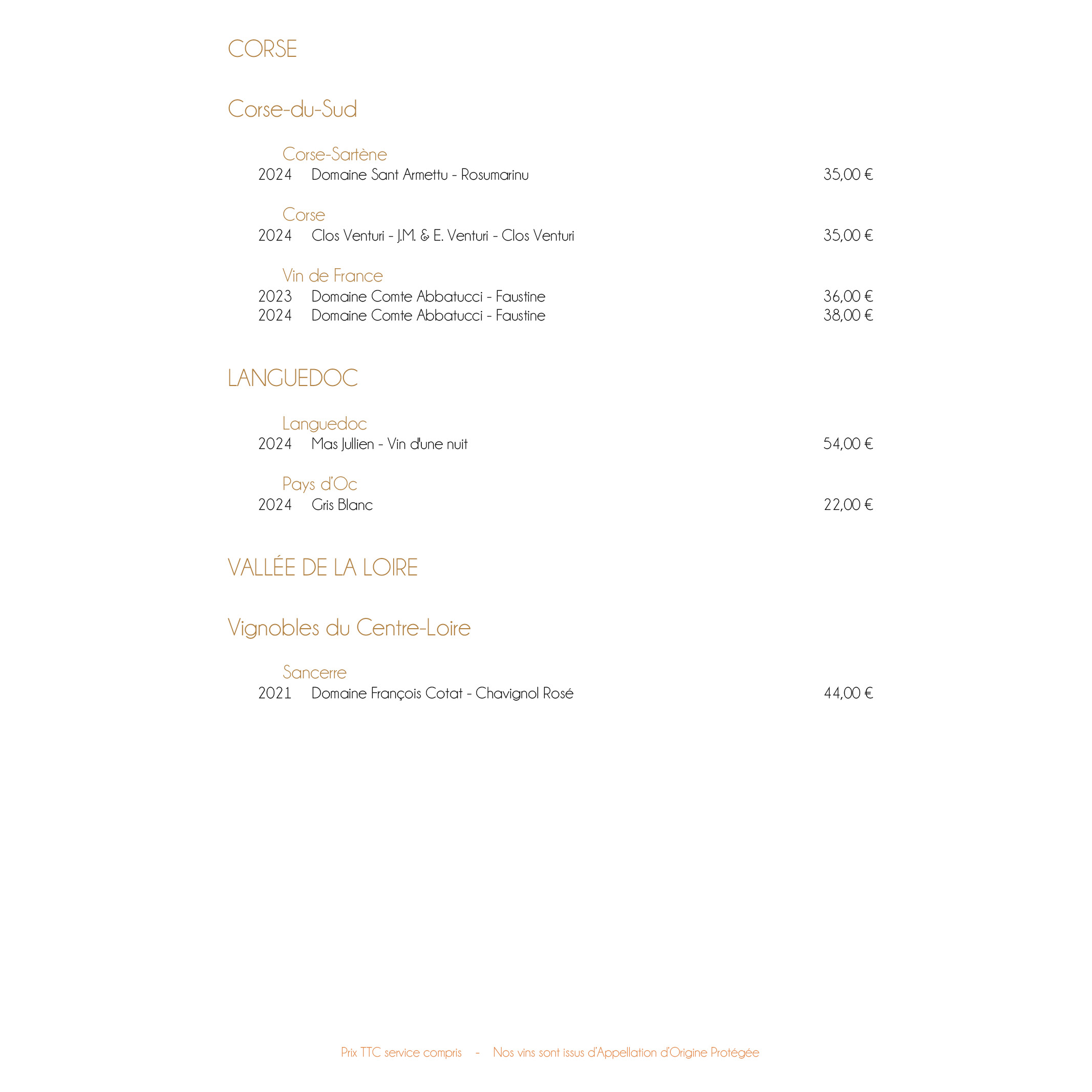 CORSE

Corse-du-Sud

Corse-Sartène

2024 Domaine Sant Armettu - Rosumarinu 35,00 €

Corse

2024 Clos Venturi - J.M. & E. Venturi - Clos Venturi 35,00 €

Vin de France

2023 Domaine Comte Abbatucci - Faustine 36,00 €

2024 Domaine Comte Abbatucci - Faustine 38,00 €

LANGUEDOC

Languedoc

2024 Mas Jullien - Vin d'une nuit 54,00 €

Pays d'Oc

2024 Gris Blanc 22,00 €

VALLÉE DE LA LOIRE

Vignobles du Centre-Loire

Sancerre

2021 Domaine François Cotat - Chavignol Rosé 44,00 €

Prix TTC service compris - Nos vins sont issus d'Appellation d'Origine Protégée